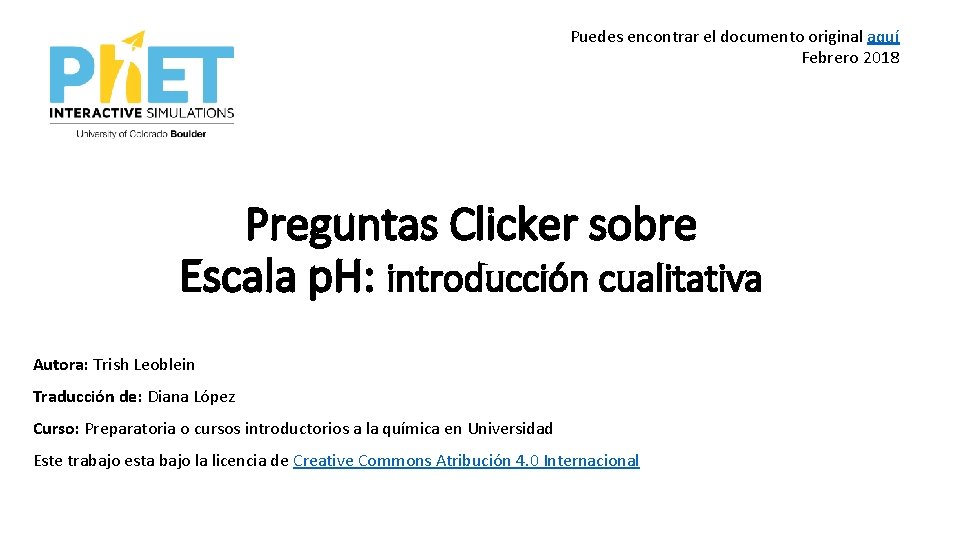 PhET INTERACTIVE SIMULATIONS
University of Colorado Boulder

Puedes encontrar el documento original aquí
Febrero 2018

Preguntas Clicker sobre
Escala pH: introducción cualitativa

Autora: Trish Leoblein

Traducción de: Diana López

Curso: Preparatoria o cursos introductorios a la química en Universidad

Este trabajo esta bajo la licencia de Creative Commons Atribución 4.0 Internacional